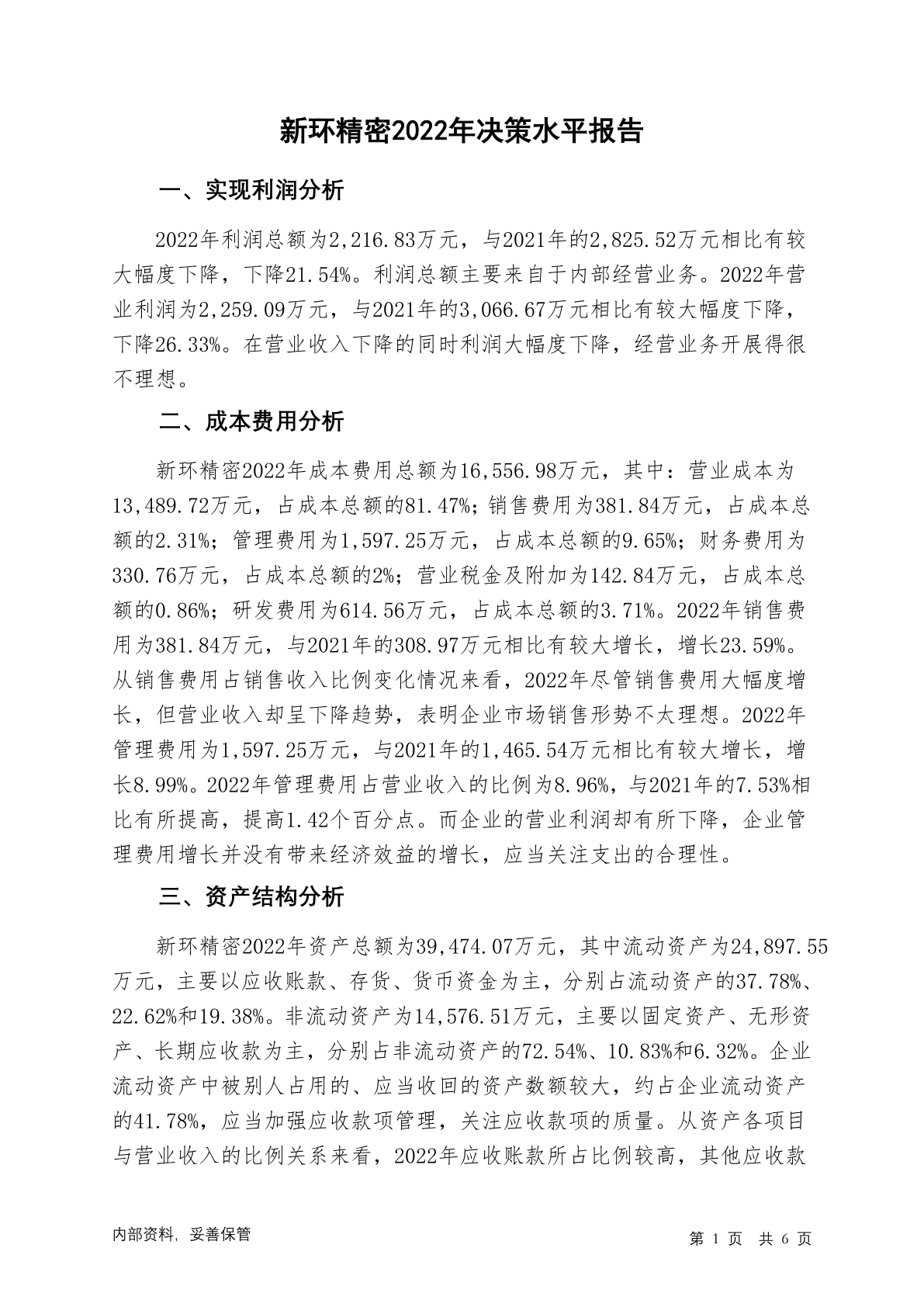 新环精密2022年决策水平报告

一、实现利润分析

2022年利润总额为2,216.83万元，与2021年的2,825.52万元相比有较大幅度下降，下降21.54%。利润总额主要来自于内部经营业务。2022年营业利润为2,259.09万元，与2021年的3,066.67万元相比有较大幅度下降，下降26.33%。在营业收入下降的同时利润大幅度下降，经营业务开展得很不理想。

二、成本费用分析

新环精密2022年成本费用总额为16,556.98万元，其中：营业成本为13,489.72万元，占成本总额的81.47%；销售费用为381.84万元，占成本总额的2.31%；管理费用为1,597.25万元，占成本总额的9.65%；财务费用为330.76万元，占成本总额的2%；营业税金及附加为142.84万元，占成本总额的0.86%；研发费用为614.56万元，占成本总额的3.71%。2022年销售费用为381.84万元，与2021年的308.97万元相比有较大增长，增长23.59%。从销售费用占销售收入比例变化情况来看，2022年尽管销售费用大幅度增长，但营业收入却呈下降趋势，表明企业市场销售形势不太理想。2022年管理费用为1,597.25万元，与2021年的1,465.54万元相比有较大增长，增长8.99%。2022年管理费用占营业收入的比例为8.96%，与2021年的7.53%相比有所提高，提高1.42个百分点。而企业的营业利润却有所下降，企业管理费用增长并没有带来经济效益的增长，应当关注支出的合理性。

三、资产结构分析

新环精密2022年资产总额为39,474.07万元，其中流动资产为24,897.55万元，主要以应收账款、存货、货币资金为主，分别占流动资产的37.78%、22.62%和19.38%。非流动资产为14,576.51万元，主要以固定资产、无形资产、长期应收款为主，分别占非流动资产的72.54%、10.83%和6.32%。企业流动资产中被别人占用的、应当收回的资产数额较大，约占企业流动资产的41.78%，应当加强应收款项管理，关注应收款项的质量。从资产各项目与营业收入的比例关系来看，2022年应收账款所占比例较高，其他应收款

内部资料，妥善保管

第 1 页 共 6 页